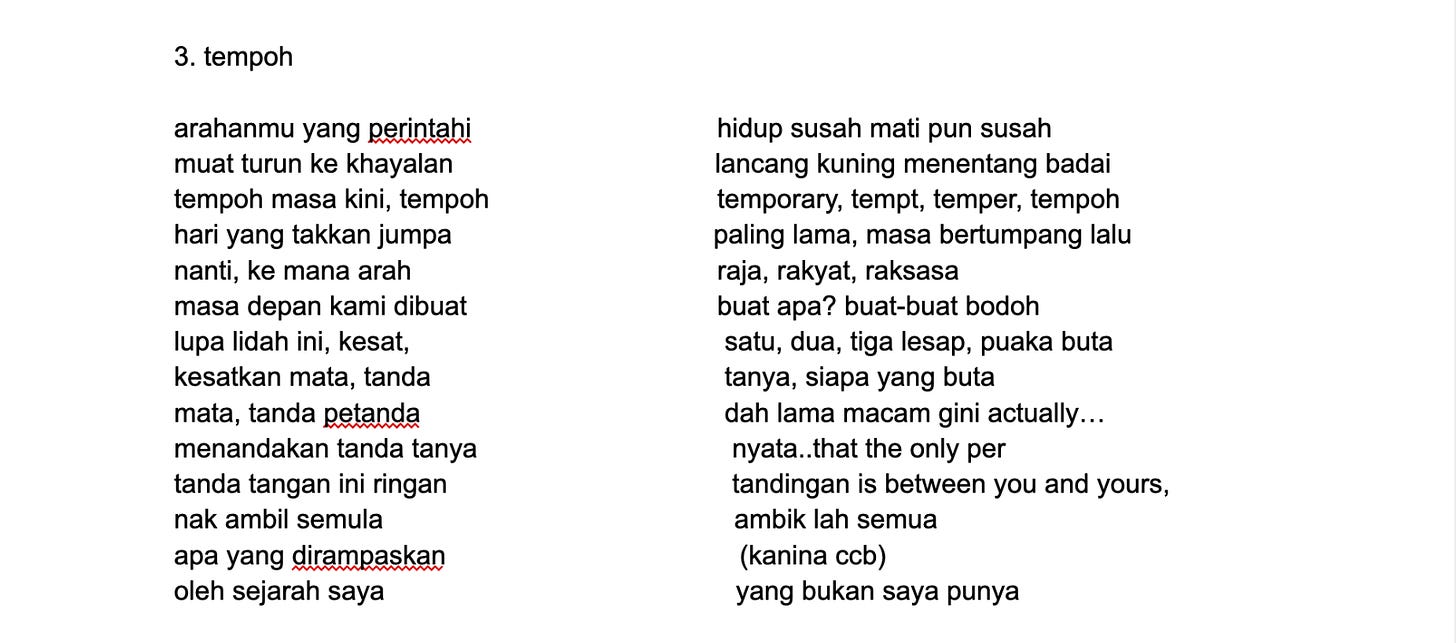 3. tempoh

arahanmu yang perintahi
muat turun ke khayalan
tempoh masa kini, tempoh
hari yang takkan jumpa
nanti, ke mana arah
masa depan kami dibuat
lupa lidah ini, kesat,
kesatkan mata, tanda
mata, tanda petanda
menandakan tanda tanya
tanda tangan ini ringan
nak ambil semula
apa yang dirampaskan
oleh sejarah saya

hidup susah mati pun susah
lancang kuning menentang badai
temporary, tempt, temper, tempoh
paling lama, masa bertumpang lalu
raja, rakyat, raksasa
buat apa? buat-buat bodoh
satu, dua, tiga lesap, puaka buta
tanya, siapa yang buta
dah lama macam gini actually…
nyata..that the only per
tandingan is between you and yours,
ambik lah semua
(kanina ccb)
yang bukan saya punya